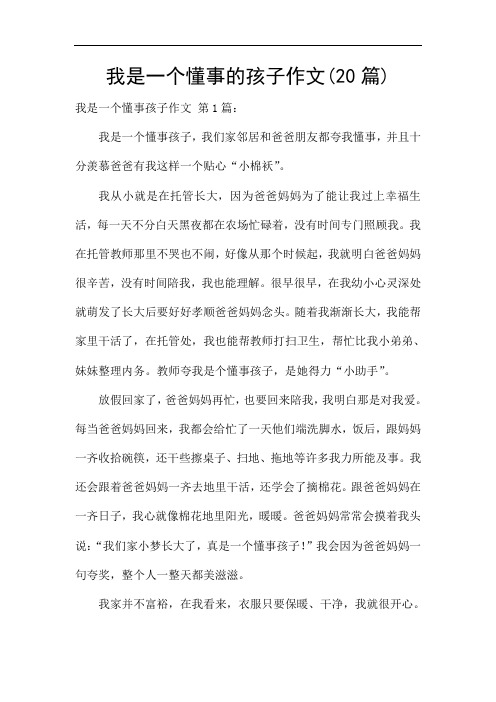 我是一个懂事的孩子作文(20 篇)

我是一个懂事孩子作文 第 1 篇：

我是一个懂事孩子，我们家邻居和爸爸朋友都夸我懂事，并且十分羡慕爸爸有我这样一个贴心“小棉袄”。

我从小就是在托管长大，因为爸爸妈妈为了能让我过上幸福生活，每一天不分白天黑夜都在农场忙碌着，没有时间专门照顾我。我在托管教师那里不哭也不闹，好像从那个时候起，我就明白爸爸妈妈很辛苦，没有时间陪我，我也能理解。很早很早，在我幼小心灵深处就萌发了长大后要好好孝顺爸爸妈妈念头。随着我渐渐长大，我能帮家里干活了，在托管处，我也能帮教师打扫卫生，帮忙比我小弟弟、妹妹整理内务。教师夸我是个懂事孩子，是她得力“小助手”。

放假回家了，爸爸妈妈再忙，也要回来陪我，我明白那是对我爱。每当爸爸妈妈回来，我都会给忙了一天他们端洗脚水，饭后，跟妈妈一齐收拾碗筷，还干些擦桌子、扫地、拖地等许多我力所能及事。我还会跟着爸爸妈妈一齐去地里干活，还学会了摘棉花。跟爸爸妈妈在一齐日子，我心就像棉花地里阳光，暖暖。爸爸妈妈常常会摸着我头说：“我们家小梦长大了，真是一个懂事孩子!”我会因为爸爸妈妈一句夸奖，整个人一整天都美滋滋。

我家并不富裕，在我看来，衣服只要保暖、干净，我就很开心。